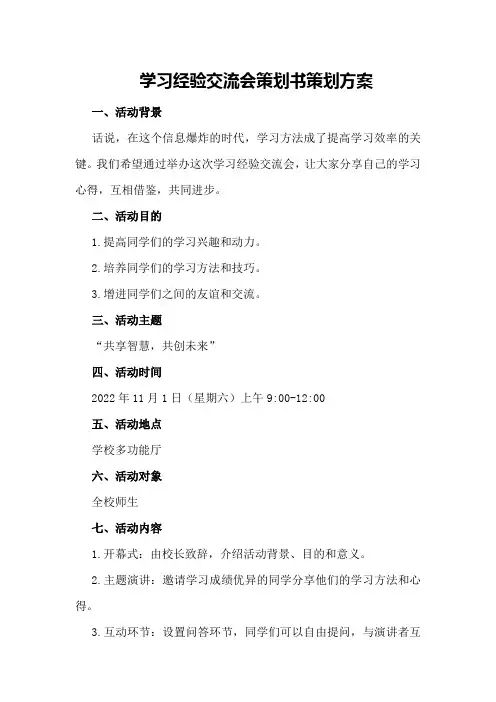 学习经验交流会策划书策划方案

一、活动背景

话说，在这个信息爆炸的时代，学习方法成了提高学习效率的关键。我们希望通过举办这次学习经验交流会，让大家分享自己的学习心得，互相借鉴，共同进步。

二、活动目的

1.提高同学们的学习兴趣和动力。

2.培养同学们的学习方法和技巧。

3.增进同学们之间的友谊和交流。

三、活动主题

“共享智慧，共创未来”

四、活动时间

2022年11月1日（星期六）上午9:00-12:00

五、活动地点

学校多功能厅

六、活动对象

全校师生

七、活动内容

1.开幕式：由校长致辞，介绍活动背景、目的和意义。

2.主题演讲：邀请学习成绩优异的同学分享他们的学习方法和心得。

3.互动环节：设置问答环节，同学们可以自由提问，与演讲者互